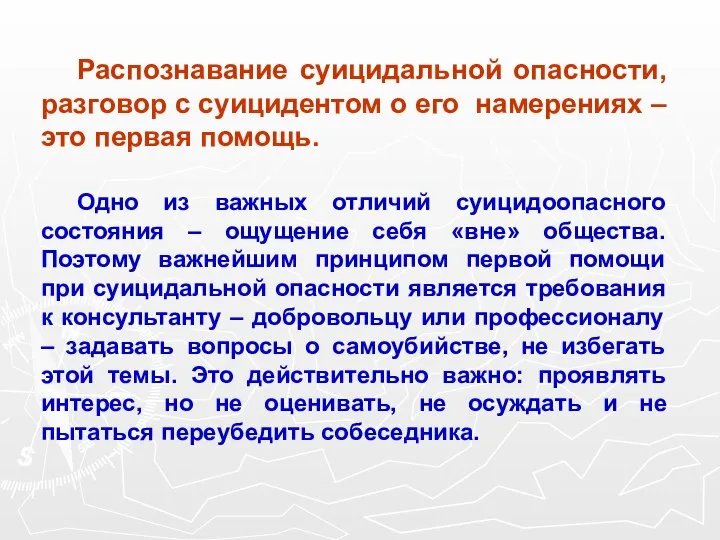 Распознавание суицидальной опасности, разговор с суицидентом о его намерениях – это первая помощь.

Одно из важных отличий суицидоопасного состояния – ощущение себя «вне» общества. Поэтому важнейшим принципом первой помощи при суицидальной опасности является требования к консультанту – добровольцу или профессионалу – задавать вопросы о самоубийстве, не избегать этой темы. Это действительно важно: проявлять интерес, но не оценивать, не осуждать и не пытаться переубедить собеседника.